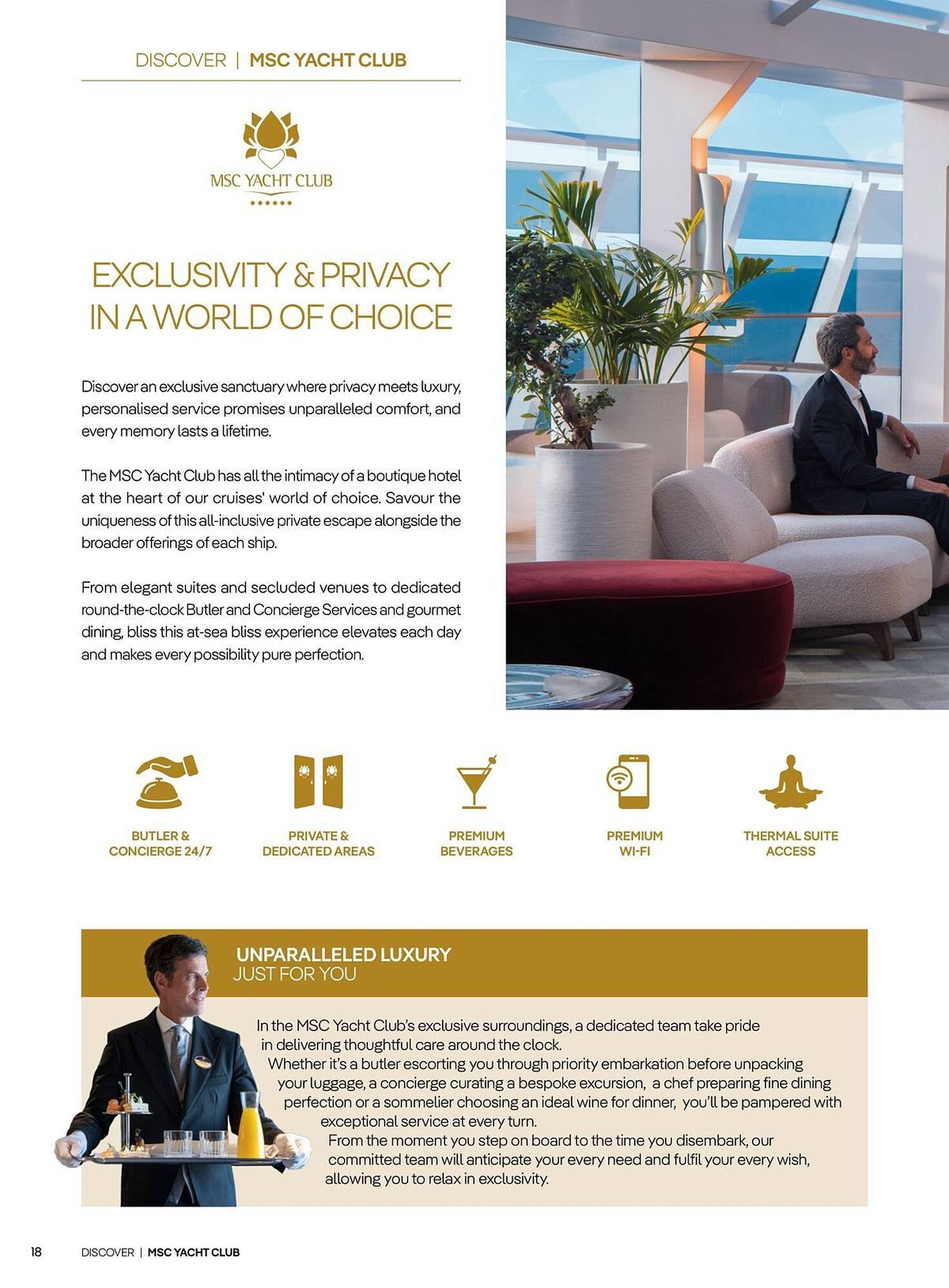 DISCOVER | MSC YACHT CLUB

MSC YACHT CLUB

EXCLUSIVITY & PRIVACY IN A WORLD OF CHOICE

Discover an exclusive sanctuary where privacy meets luxury, personalised service promises unparalleled comfort, and every memory lasts a lifetime.

The MSC Yacht Club has all the intimacy of a boutique hotel at the heart of our cruises' world of choice. Savour the uniqueness of this all-inclusive private escape alongside the broader offerings of each ship.

From elegant suites and secluded venues to dedicated round-the-clock Butler and Concierge Services and gourmet dining, bliss this at-sea bliss experience elevates each day and makes every possibility pure perfection.

BUTLER & CONCIERGE 24/7

PRIVATE & DEDICATED AREAS

PREMIUM BEVERAGES

PREMIUM WI-FI

THERMAL SUITE ACCESS

UNPARALLELED LUXURY
JUST FOR YOU

In the MSC Yacht Club's exclusive surroundings, a dedicated team take pride in delivering thoughtful care around the clock.
Whether it's a butler escorting you through priority embarkation before unpacking your luggage, a concierge curating a bespoke excursion, a chef preparing fine dining perfection or a sommelier choosing an ideal wine for dinner, you'll be pampered with exceptional service at every turn.
From the moment you step on board to the time you disembark, our committed team will anticipate your every need and fulfil your every wish, allowing you to relax in exclusivity.

18 DISCOVER | MSC YACHT CLUB